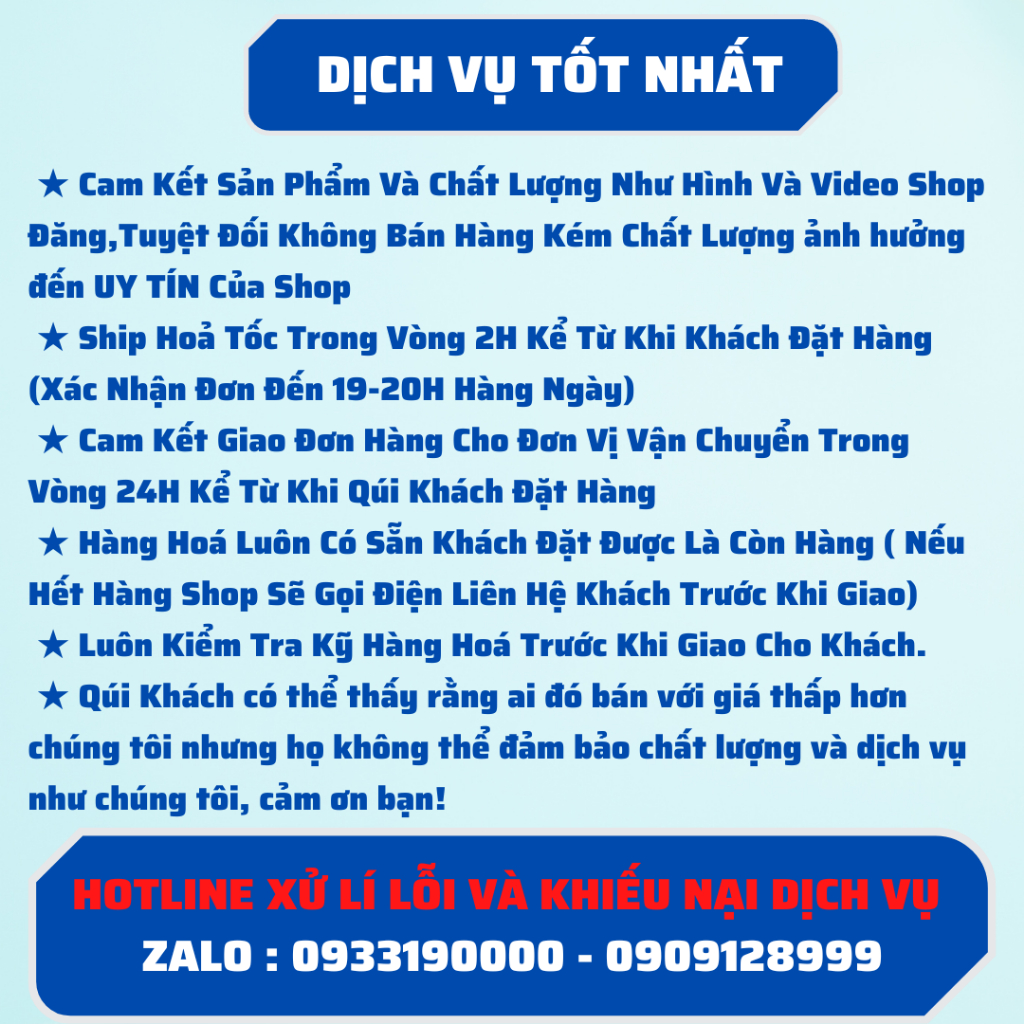 DỊCH VỤ TỐT NHẤT

★ Cam Kết Sản Phẩm Và Chất Lượng Như Hình Và Video Shop Đăng,Tuyệt Đối Không Bán Hàng Kém Chất Lượng ảnh hưởng đến UY TÍN Của Shop
★ Ship Hoả Tốc Trong Vòng 2H Kể Từ Khi Khách Đặt Hàng (Xác Nhận Đơn Đến 19-20H Hàng Ngày)
★ Cam Kết Giao Đơn Hàng Cho Đơn Vị Vận Chuyển Trong Vòng 24H Kể Từ Khi Qúi Khách Đặt Hàng
★ Hàng Hoá Luôn Có Sẵn Khách Đặt Được Là Còn Hàng ( Nếu Hết Hàng Shop Sẽ Gọi Điện Liên Hệ Khách Trước Khi Giao)
★ Luôn Kiểm Tra Kỹ Hàng Hoá Trước Khi Giao Cho Khách.
★ Qúi Khách có thể thấy rằng ai đó bán với giá thấp hơn chúng tôi nhưng họ không thể đảm bảo chất lượng và dịch vụ như chúng tôi, cảm ơn bạn!

HOTLINE XỬ LÍ LỖI VÀ KHIẾU NẠI DỊCH VỤ
ZALO : 0933190000 - 0909128999